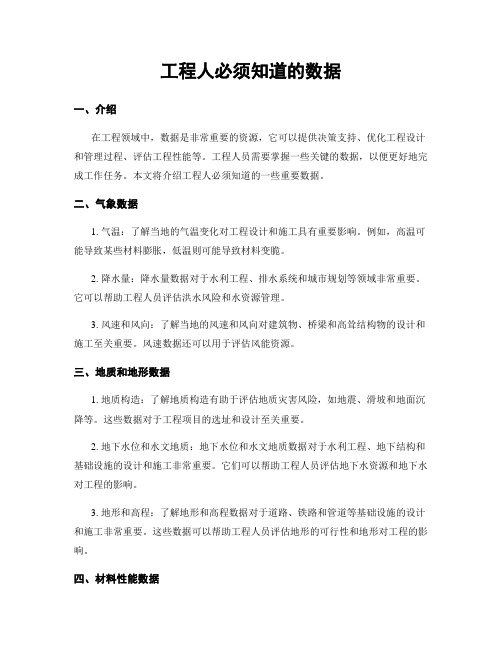 工程人必须知道的数据

一、介绍

在工程领域中，数据是非常重要的资源，它可以提供决策支持、优化工程设计和管理过程、评估工程性能等。工程人员需要掌握一些关键的数据，以便更好地完成工作任务。本文将介绍工程人必须知道的一些重要数据。

二、气象数据

1. 气温：了解当地的气温变化对工程设计和施工具有重要影响。例如，高温可能导致某些材料膨胀，低温则可能导致材料变脆。

2. 降水量：降水量数据对于水利工程、排水系统和城市规划等领域非常重要。它可以帮助工程人员评估洪水风险和水资源管理。

3. 风速和风向：了解当地的风速和风向对建筑物、桥梁和高耸结构物的设计和施工至关重要。风速数据还可以用于评估风能资源。

三、地质和地形数据

1. 地质构造：了解地质构造有助于评估地质灾害风险，如地震、滑坡和地面沉降等。这些数据对于工程项目的选址和设计至关重要。

2. 地下水位和水文地质：地下水位和水文地质数据对于水利工程、地下结构和基础设施的设计和施工非常重要。它们可以帮助工程人员评估地下水资源和地下水对工程的影响。

3. 地形和高程：了解地形和高程数据对于道路、铁路和管道等基础设施的设计和施工非常重要。这些数据可以帮助工程人员评估地形的可行性和地形对工程的影响。

四、材料性能数据